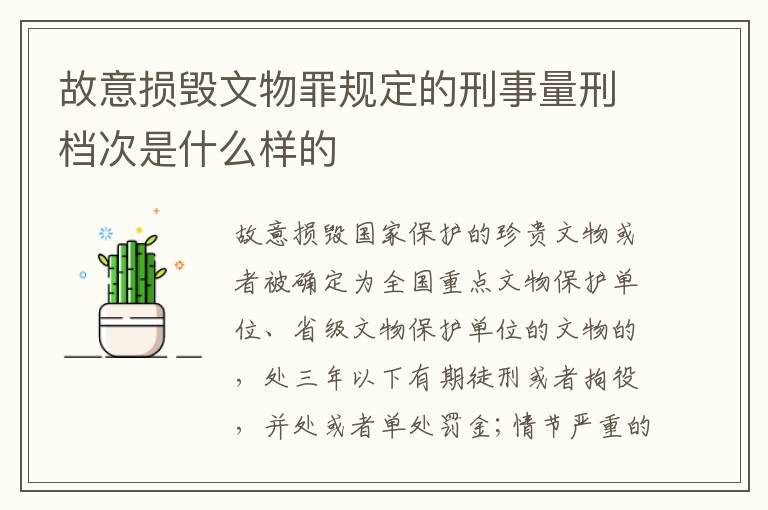 故意损毁文物罪规定的刑事量刑档次是什么样的

故意损毁国家保护的珍贵文物或者被确定为全国重点文物保护单位、省级文物保护单位的文物的，处三年以下有期徒刑或者拘役，并处或者单处罚金；情节严重的